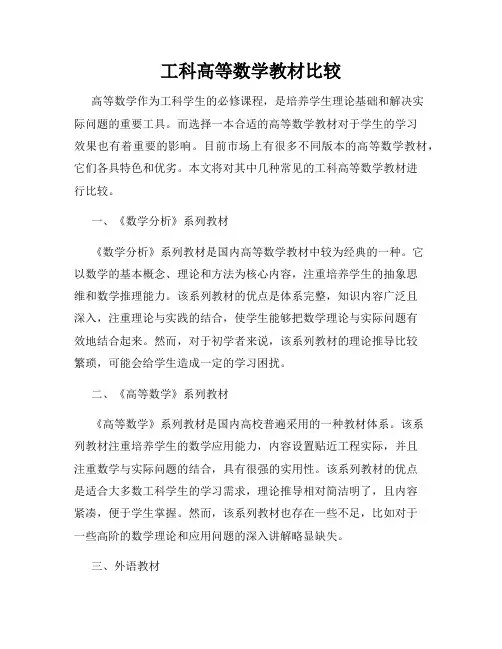 工科高等数学教材比较

高等数学作为工科学生的必修课程，是培养学生理论基础和解决实际问题的重要工具。而选择一本合适的高等数学教材对于学生的学习效果也有着重要的影响。目前市场上有很多不同版本的高等数学教材，它们各具特色和优劣。本文将对其中几种常见的工科高等数学教材进行比较。

一、《数学分析》系列教材

《数学分析》系列教材是国内高等数学教材中较为经典的一种。它以数学的基本概念、理论和方法为核心内容，注重培养学生的抽象思维和数学推理能力。该系列教材的优点是体系完整，知识内容广泛且深入，注重理论与实践的结合，使学生能够把数学理论与实际问题有效地结合起来。然而，对于初学者来说，该系列教材的理论推导比较繁琐，可能会给学生造成一定的学习困扰。

二、《高等数学》系列教材

《高等数学》系列教材是国内高校普遍采用的一种教材体系。该系列教材注重培养学生的数学应用能力，内容设置贴近工程实际，并且注重数学与实际问题的结合，具有很强的实用性。该系列教材的优点是适合大多数工科学生的学习需求，理论推导相对简洁明了，且内容紧凑，便于学生掌握。然而，该系列教材也存在一些不足，比如对于一些高阶的数学理论和应用问题的深入讲解略显缺失。

三、外语教材